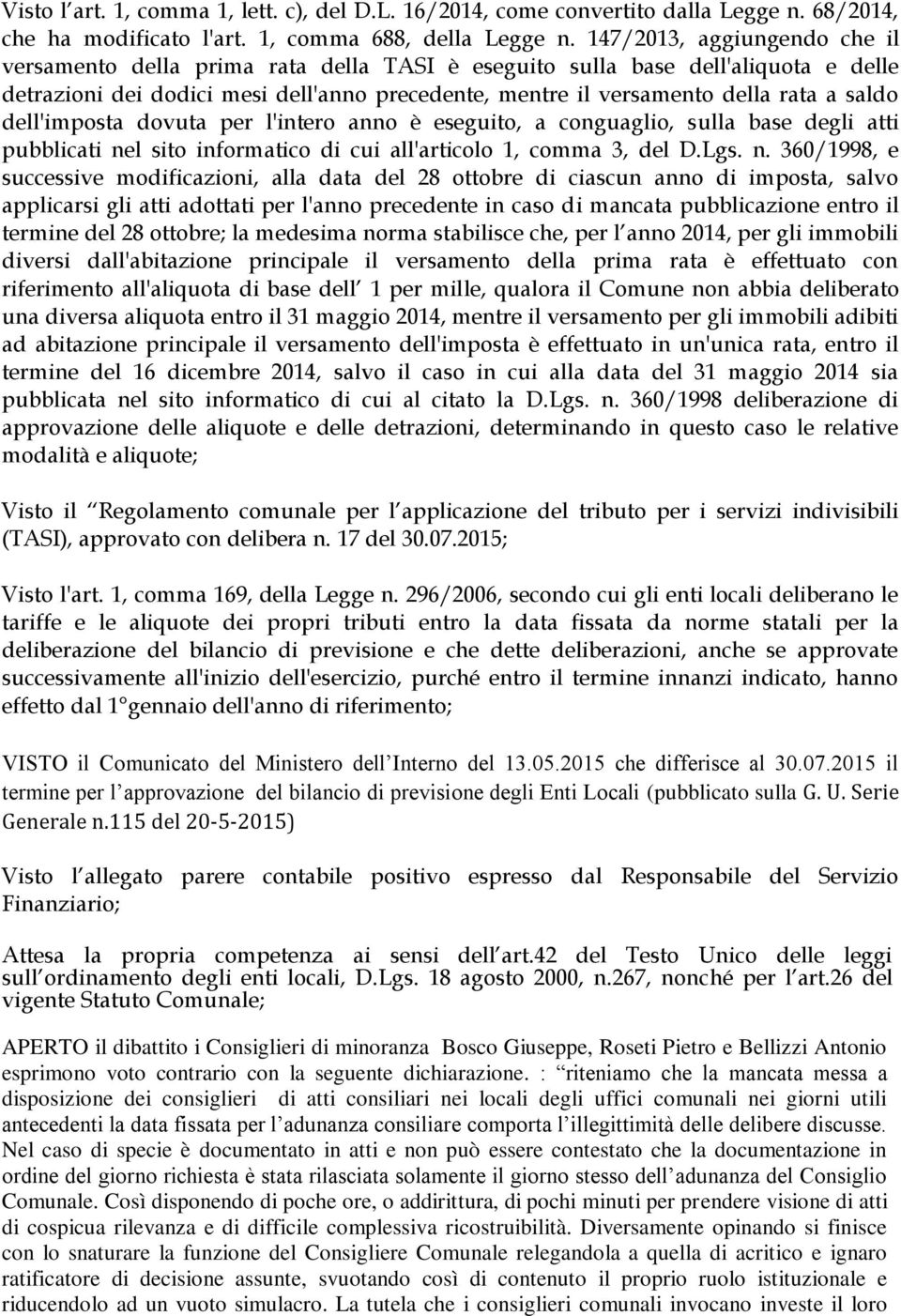 Visto l'art. 1, comma 1, lett. c), del D.L. 16/2014, come convertito dalla Legge n. 68/2014, che ha modificato l'art. 1, comma 688, della Legge n. 147/2013, aggiungendo che il versamento della prima rata della TASI è eseguito sulla base dell'aliquota e delle detrazioni dei dodici mesi dell'anno precedente, mentre il versamento della rata a saldo dell'imposta dovuta per l'intero anno è eseguito, a conguaglio, sulla base degli atti pubblicati nel sito informatico di cui all'articolo 1, comma 3, del D.Lgs. n. 360/1998, e successive modificazioni, alla data del 28 ottobre di ciascun anno di imposta, salvo applicarsi gli atti adottati per l'anno precedente in caso di mancata pubblicazione entro il termine del 28 ottobre; la medesima norma stabilisce che, per l'anno 2014, per gli immobili diversi dall'abitazione principale il versamento della prima rata è effettuato con riferimento all'aliquota di base dell' 1 per mille, qualora il Comune non abbia deliberato una diversa aliquota entro il 31 maggio 2014, mentre il versamento per gli immobili adibiti ad abitazione principale il versamento dell'imposta è effettuato in un'unica rata, entro il termine del 16 dicembre 2014, salvo il caso in cui alla data del 31 maggio 2014 sia pubblicata nel sito informatico di cui al citato la D.Lgs. n. 360/1998 deliberazione di approvazione delle aliquote e delle detrazioni, determinando in questo caso le relative modalità e aliquote;

Visto il "Regolamento comunale per l'applicazione del tributo per i servizi indivisibili (TASI), approvato con delibera n. 17 del 30.07.2015;

Visto l'art. 1, comma 169, della Legge n. 296/2006, secondo cui gli enti locali deliberano le tariffe e le aliquote dei propri tributi entro la data fissata da norme statali per la deliberazione del bilancio di previsione e che dette deliberazioni, anche se approvate successivamente all'inizio dell'esercizio, purché entro il termine innanzi indicato, hanno effetto dal 1°gennaio dell'anno di riferimento;

VISTO il Comunicato del Ministero dell'Interno del 13.05.2015 che differisce al 30.07.2015 il termine per l'approvazione del bilancio di previsione degli Enti Locali (pubblicato sulla G. U. Serie Generale n.115 del 20-5-2015)

Visto l'allegato parere contabile positivo espresso dal Responsabile del Servizio Finanziario;

Attesa la propria competenza ai sensi dell'art.42 del Testo Unico delle leggi sull'ordinamento degli enti locali, D.Lgs. 18 agosto 2000, n.267, nonché per l'art.26 del vigente Statuto Comunale;

APERTO il dibattito i Consiglieri di minoranza Bosco Giuseppe, Roseti Pietro e Bellizzi Antonio esprimono voto contrario con la seguente dichiarazione. : "riteniamo che la mancata messa a disposizione dei consiglieri di atti consiliari nei locali degli uffici comunali nei giorni utili antecedenti la data fissata per l'adunanza consiliare comporta l'illegittimità delle delibere discusse. Nel caso di specie è documentato in atti e non può essere contestato che la documentazione in ordine del giorno richiesta è stata rilasciata solamente il giorno stesso dell'adunanza del Consiglio Comunale. Così disponendo di poche ore, o addirittura, di pochi minuti per prendere visione di atti di cospicua rilevanza e di difficile complessiva ricostruibilità. Diversamente opinando si finisce con lo snaturare la funzione del Consigliere Comunale relegandola a quella di acritico e ignaro ratificatore di decisione assunte, svuotando così di contenuto il proprio ruolo istituzionale e riducendolo ad un vuoto simulacro. La tutela che i consiglieri comunali invocano investe il loro